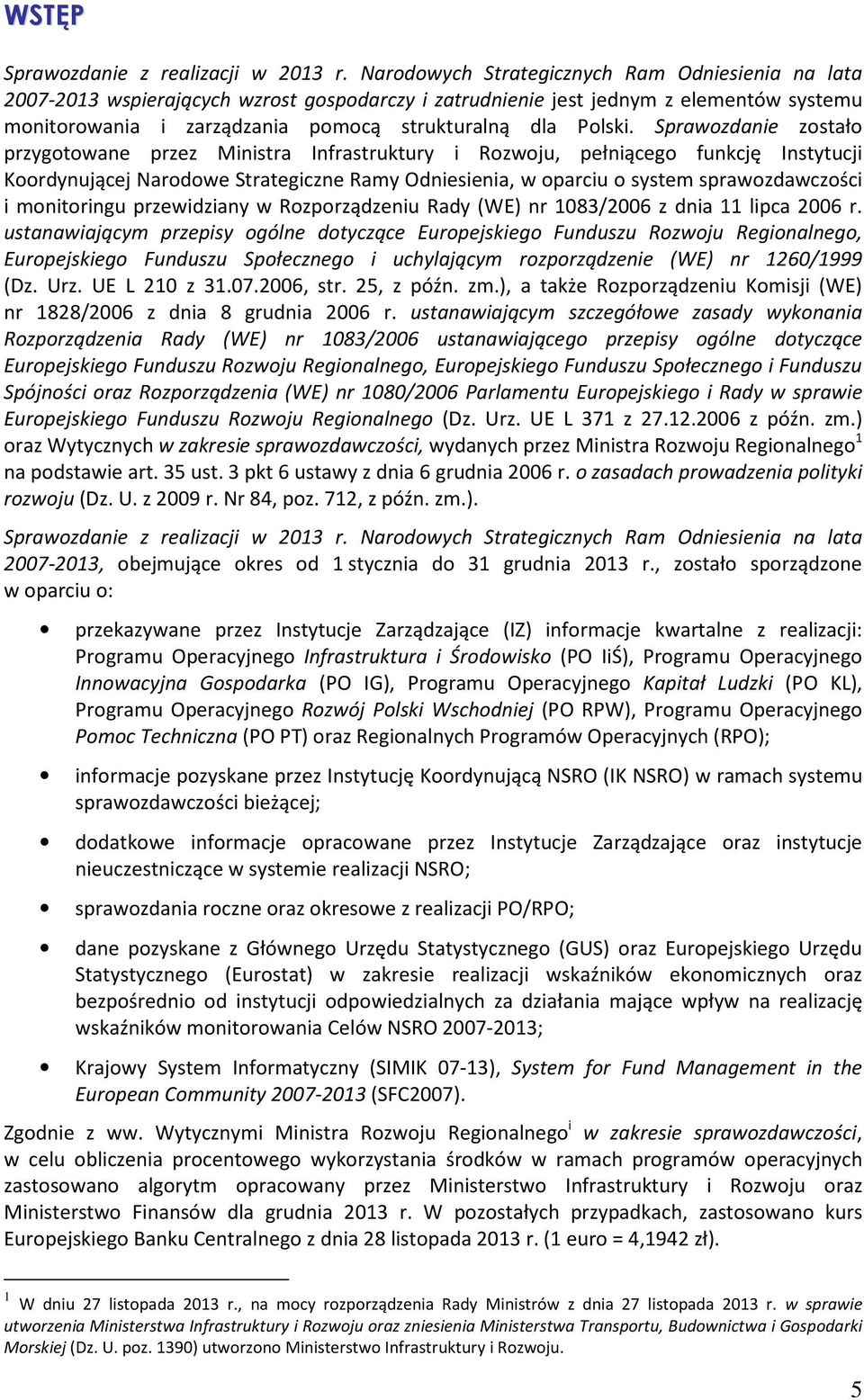 WSTĘP

Sprawozdanie z realizacji w 2013 r. Narodowych Strategicznych Ram Odniesienia na lata 2007-2013 wspierających wzrost gospodarczy i zatrudnienie jest jednym z elementów systemu monitorowania i zarządzania pomocą strukturalną dla Polski. Sprawozdanie zostało przygotowane przez Ministra Infrastruktury i Rozwoju, pełniącego funkcję Instytucji Koordynującej Narodowe Strategiczne Ramy Odniesienia, w oparciu o system sprawozdawczości i monitoringu przewidziany w Rozporządzeniu Rady (WE) nr 1083/2006 z dnia 11 lipca 2006 r. ustanawiającym przepisy ogólne dotyczące Europejskiego Funduszu Rozwoju Regionalnego, Europejskiego Funduszu Społecznego i uchylającym rozporządzenie (WE) nr 1260/1999 (Dz. Urz. UE L 210 z 31.07.2006, str. 25, z późn. zm.), a także Rozporządzeniu Komisji (WE) nr 1828/2006 z dnia 8 grudnia 2006 r. ustanawiającym szczegółowe zasady wykonania Rozporządzenia Rady (WE) nr 1083/2006 ustanawiającego przepisy ogólne dotyczące Europejskiego Funduszu Rozwoju Regionalnego, Europejskiego Funduszu Społecznego i Funduszu Spójności oraz Rozporządzenia (WE) nr 1080/2006 Parlamentu Europejskiego i Rady w sprawie Europejskiego Funduszu Rozwoju Regionalnego (Dz. Urz. UE L 371 z 27.12.2006 z późn. zm.) oraz Wytycznych w zakresie sprawozdawczości, wydanych przez Ministra Rozwoju Regionalnego$^1$ na podstawie art. 35 ust. 3 pkt 6 ustawy z dnia 6 grudnia 2006 r. o zasadach prowadzenia polityki rozwoju (Dz. U. z 2009 r. Nr 84, poz. 712, z późn. zm.).

Sprawozdanie z realizacji w 2013 r. Narodowych Strategicznych Ram Odniesienia na lata 2007-2013, obejmujące okres od 1 stycznia do 31 grudnia 2013 r., zostało sporządzone w oparciu o:

• przekazywane przez Instytucje Zarządzające (IZ) informacje kwartalne z realizacji: Programu Operacyjnego Infrastruktura i Środowisko (PO IiŚ), Programu Operacyjnego Innowacyjna Gospodarka (PO IG), Programu Operacyjnego Kapitał Ludzki (PO KL), Programu Operacyjnego Rozwój Polski Wschodniej (PO RPW), Programu Operacyjnego Pomoc Techniczna (PO PT) oraz Regionalnych Programów Operacyjnych (RPO);

• informacje pozyskane przez Instytucję Koordynującą NSRO (IK NSRO) w ramach systemu sprawozdawczości bieżącej;

• dodatkowe informacje opracowane przez Instytucje Zarządzające oraz instytucje nieuczestniczące w systemie realizacji NSRO;

• sprawozdania roczne oraz okresowe z realizacji PO/RPO;

• dane pozyskane z Głównego Urzędu Statystycznego (GUS) oraz Europejskiego Urzędu Statystycznego (Eurostat) w zakresie realizacji wskaźników ekonomicznych oraz bezpośrednio od instytucji odpowiedzialnych za działania mające wpływ na realizację wskaźników monitorowania Celów NSRO 2007-2013;

• Krajowy System Informatyczny (SIMIK 07-13), System for Fund Management in the European Community 2007-2013 (SFC2007).

Zgodnie z ww. Wytycznymi Ministra Rozwoju Regionalnego$^i$ w zakresie sprawozdawczości, w celu obliczenia procentowego wykorzystania środków w ramach programów operacyjnych zastosowano algorytm opracowany przez Ministerstwo Infrastruktury i Rozwoju oraz Ministerstwo Finansów dla grudnia 2013 r. W pozostałych przypadkach, zastosowano kurs Europejskiego Banku Centralnego z dnia 28 listopada 2013 r. (1 euro = 4,1942 zł).

$^1$ W dniu 27 listopada 2013 r., na mocy rozporządzenia Rady Ministrów z dnia 27 listopada 2013 r. w sprawie utworzenia Ministerstwa Infrastruktury i Rozwoju oraz zniesienia Ministerstwa Transportu, Budownictwa i Gospodarki Morskiej (Dz. U. poz. 1390) utworzono Ministerstwo Infrastruktury i Rozwoju.

5